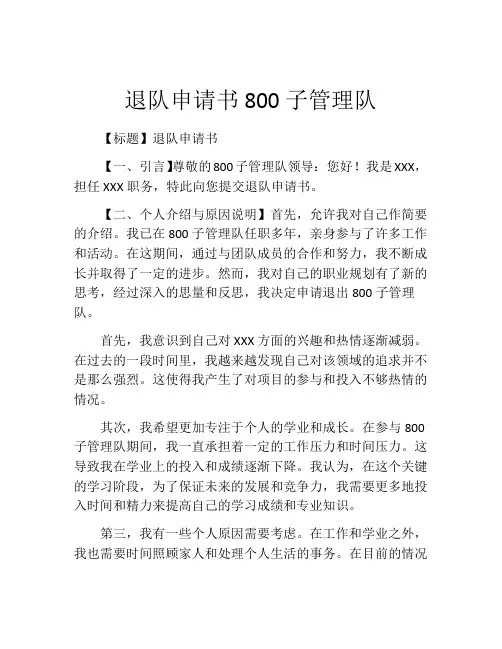 退队申请书 800 子管理队

【标题】退队申请书

【一、引言】尊敬的 800 子管理队领导：您好！我是 XXX，担任 XXX 职务，特此向您提交退队申请书。

【二、个人介绍与原因说明】首先，允许我对自己作简要的介绍。我已在 800 子管理队任职多年，亲身参与了许多工作和活动。在这期间，通过与团队成员的合作和努力，我不断成长并取得了一定的进步。然而，我对自己的职业规划有了新的思考，经过深入的思量和反思，我决定申请退出 800 子管理队。

首先，我意识到自己对 XXX 方面的兴趣和热情逐渐减弱。在过去的一段时间里，我越来越发现自己对该领域的追求并不是那么强烈。这使得我产生了对项目的参与和投入不够热情的情况。

其次，我希望更加专注于个人的学业和成长。在参与 800 子管理队期间，我一直承担着一定的工作压力和时间压力。这导致我在学业上的投入和成绩逐渐下降。我认为，在这个关键的学习阶段，为了保证未来的发展和竞争力，我需要更多地投入时间和精力来提高自己的学习成绩和专业知识。

第三，我有一些个人原因需要考虑。在工作和学业之外，我也需要时间照顾家人和处理个人生活的事务。在目前的情况